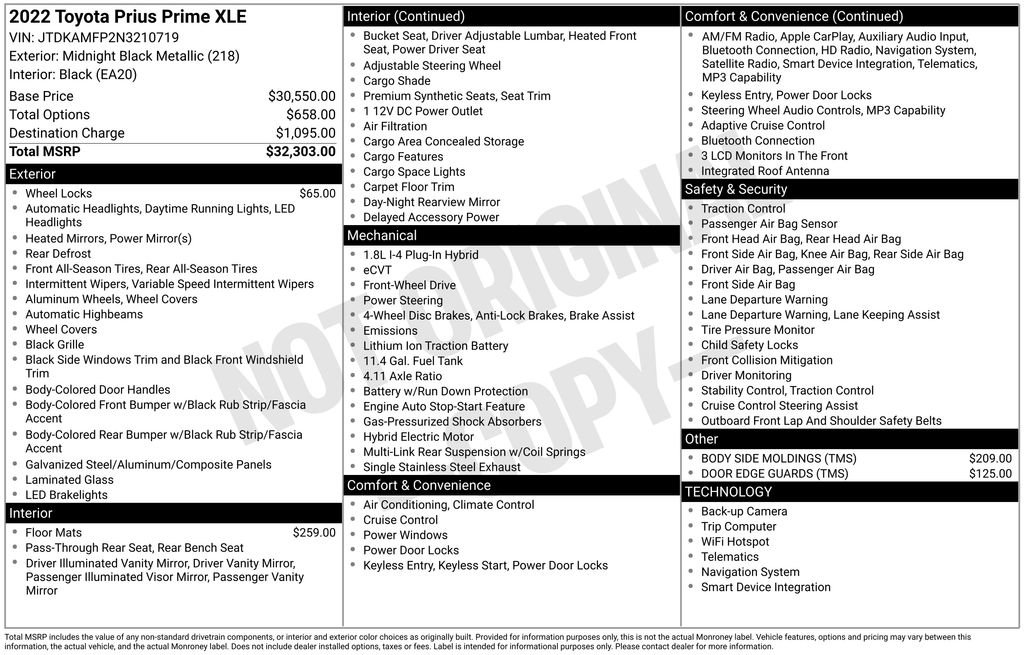 2022 Toyota Prius Prime XLE
VIN: JTDKAMFP2N3210719
Exterior: Midnight Black Metallic (218)
Interior: Black (EA20)

| | |
|---|---|
| Base Price | $30,550.00 |
| Total Options | $658.00 |
| Destination Charge | $1,095.00 |
| Total MSRP | $32,303.00 |

Exterior
- Wheel Locks $65.00
- Automatic Headlights, Daytime Running Lights, LED Headlights
- Heated Mirrors, Power Mirror(s)
- Rear Defrost
- Front All-Season Tires, Rear All-Season Tires
- Intermittent Wipers, Variable Speed Intermittent Wipers
- Aluminum Wheels, Wheel Covers
- Automatic Highbeams
- Wheel Covers
- Black Grille
- Black Side Windows Trim and Black Front Windshield Trim
- Body-Colored Door Handles
- Body-Colored Front Bumper w/Black Rub Strip/Fascia Accent
- Body-Colored Rear Bumper w/Black Rub Strip/Fascia Accent
- Galvanized Steel/Aluminum/Composite Panels
- Laminated Glass
- LED Brakelights

Interior
- Floor Mats $259.00
- Pass-Through Rear Seat, Rear Bench Seat
- Driver Illuminated Vanity Mirror, Driver Vanity Mirror, Passenger Illuminated Visor Mirror, Passenger Vanity Mirror

Interior (Continued)
- Bucket Seat, Driver Adjustable Lumbar, Heated Front Seat, Power Driver Seat
- Adjustable Steering Wheel
- Cargo Shade
- Premium Synthetic Seats, Seat Trim
- 1 12V DC Power Outlet
- Air Filtration
- Cargo Area Concealed Storage
- Cargo Features
- Cargo Space Lights
- Carpet Floor Trim
- Day-Night Rearview Mirror
- Delayed Accessory Power

Mechanical
- 1.8L I-4 Plug-In Hybrid
- eCVT
- Front-Wheel Drive
- Power Steering
- 4-Wheel Disc Brakes, Anti-Lock Brakes, Brake Assist
- Emissions
- Lithium Ion Traction Battery
- 11.4 Gal. Fuel Tank
- 4.11 Axle Ratio
- Battery w/Run Down Protection
- Engine Auto Stop-Start Feature
- Gas-Pressurized Shock Absorbers
- Hybrid Electric Motor
- Multi-Link Rear Suspension w/Coil Springs
- Single Stainless Steel Exhaust

Comfort & Convenience
- Air Conditioning, Climate Control
- Cruise Control
- Power Windows
- Power Door Locks
- Keyless Entry, Keyless Start, Power Door Locks

Comfort & Convenience (Continued)
- AM/FM Radio, Apple CarPlay, Auxiliary Audio Input, Bluetooth Connection, HD Radio, Navigation System, Satellite Radio, Smart Device Integration, Telematics, MP3 Capability
- Keyless Entry, Power Door Locks
- Steering Wheel Audio Controls, MP3 Capability
- Adaptive Cruise Control
- Bluetooth Connection
- 3 LCD Monitors In The Front
- Integrated Roof Antenna

Safety & Security
- Traction Control
- Passenger Air Bag Sensor
- Front Head Air Bag, Rear Head Air Bag
- Front Side Air Bag, Knee Air Bag, Rear Side Air Bag
- Driver Air Bag, Passenger Air Bag
- Front Side Air Bag
- Lane Departure Warning
- Lane Departure Warning, Lane Keeping Assist
- Tire Pressure Monitor
- Child Safety Locks
- Front Collision Mitigation
- Driver Monitoring
- Stability Control, Traction Control
- Cruise Control Steering Assist
- Outboard Front Lap And Shoulder Safety Belts

Other
- BODY SIDE MOLDINGS (TMS) $209.00
- DOOR EDGE GUARDS (TMS) $125.00

TECHNOLOGY
- Back-up Camera
- Trip Computer
- WiFi Hotspot
- Telematics
- Navigation System
- Smart Device Integration

NOT ORIGINAL COPY

Total MSRP includes the value of any non-standard drivetrain components, or interior and exterior color choices as originally built. Provided for information purposes only, this is not the actual Monroney label. Vehicle features, options and pricing may vary between this information, the actual vehicle, and the actual Monroney label. Does not include dealer installed options, taxes or fees. Label is intended for informational purposes only. Please contact dealer for more information.